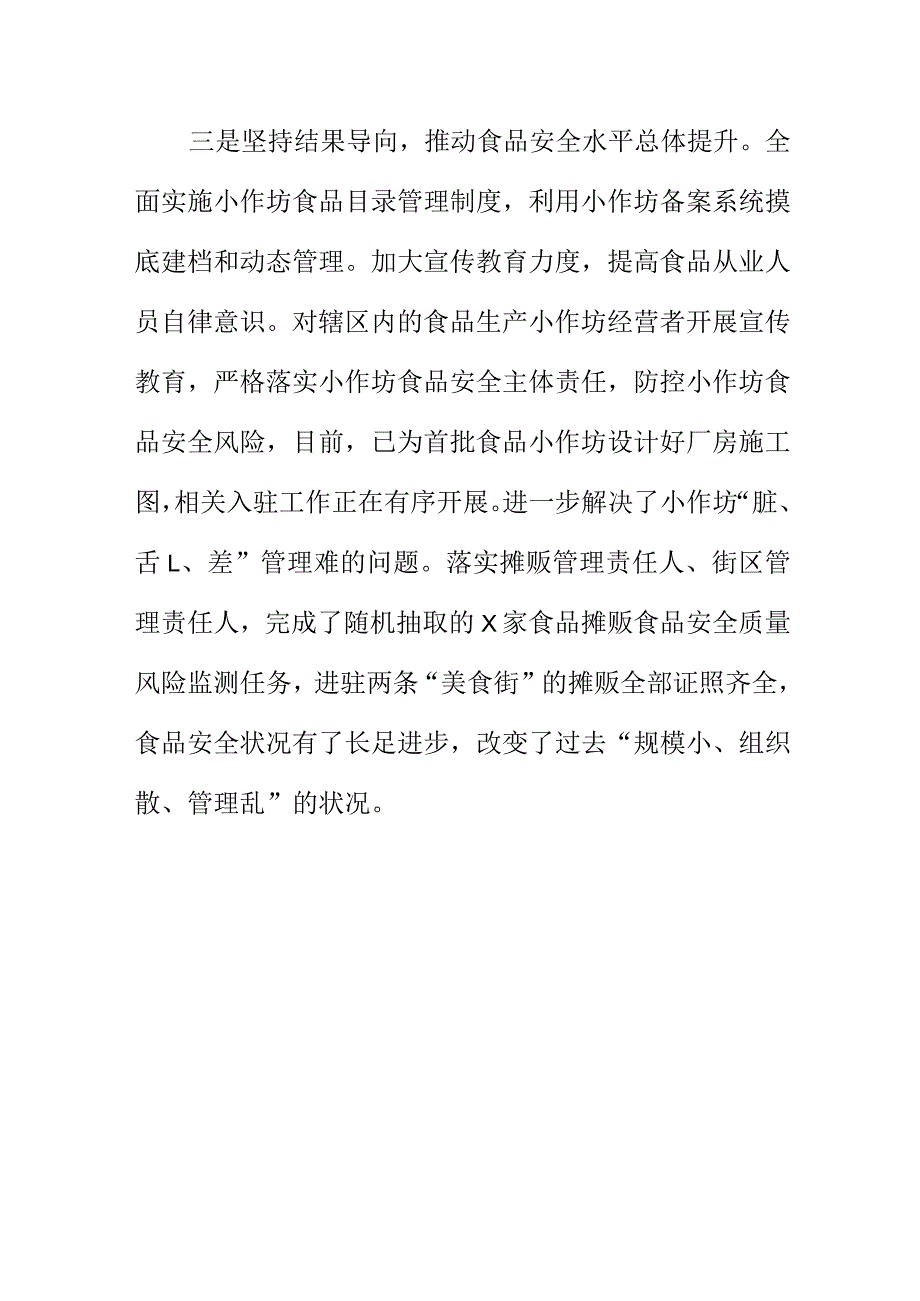 三是坚持结果导向，推动食品安全水平总体提升。全面实施小作坊食品目录管理制度，利用小作坊备案系统摸底建档和动态管理。加大宣传教育力度，提高食品从业人员自律意识。对辖区内的食品生产小作坊经营者开展宣传教育，严格落实小作坊食品安全主体责任，防控小作坊食品安全风险，目前，已为首批食品小作坊设计好厂房施工图，相关入驻工作正在有序开展。进一步解决了小作坊“脏、舌L、差”管理难的问题。落实摊贩管理责任人、街区管理责任人，完成了随机抽取的X家食品摊贩食品安全质量风险监测任务，进驻两条“美食街”的摊贩全部证照齐全，食品安全状况有了长足进步，改变了过去“规模小、组织散、管理乱”的状况。